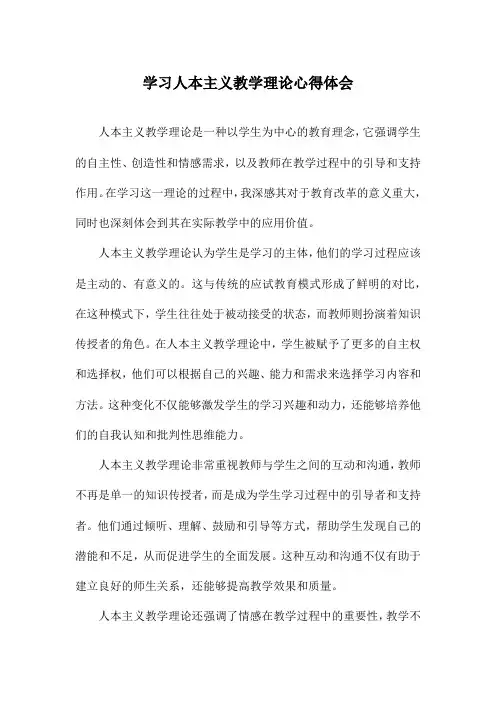 学习人本主义教学理论心得体会

人本主义教学理论是一种以学生为中心的教育理念，它强调学生的自主性、创造性和情感需求，以及教师在教学过程中的引导和支持作用。在学习这一理论的过程中，我深感其对于教育改革的意义重大，同时也深刻体会到其在实际教学中的应用价值。

人本主义教学理论认为学生是学习的主体，他们的学习过程应该是主动的、有意义的。这与传统的应试教育模式形成了鲜明的对比，在这种模式下，学生往往处于被动接受的状态，而教师则扮演着知识传授者的角色。在人本主义教学理论中，学生被赋予了更多的自主权和选择权，他们可以根据自己的兴趣、能力和需求来选择学习内容和方法。这种变化不仅能够激发学生的学习兴趣和动力，还能够培养他们的自我认知和批判性思维能力。

人本主义教学理论非常重视教师与学生之间的互动和沟通，教师不再是单一的知识传授者，而是成为学生学习过程中的引导者和支持者。他们通过倾听、理解、鼓励和引导等方式，帮助学生发现自己的潜能和不足，从而促进学生的全面发展。这种互动和沟通不仅有助于建立良好的师生关系，还能够提高教学效果和质量。

人本主义教学理论还强调了情感在教学过程中的重要性，教学不